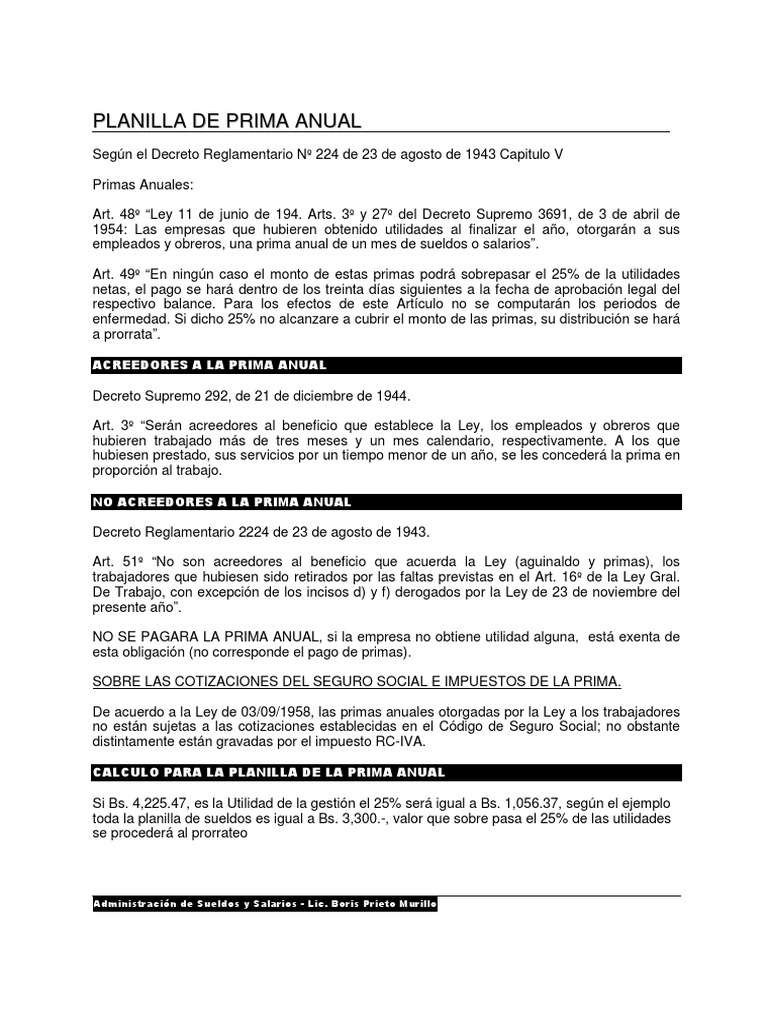 PLANILLA DE PRIMA ANUAL

Según el Decreto Reglamentario Nº 224 de 23 de agosto de 1943 Capitulo V

Primas Anuales:

Art. 48º "Ley 11 de junio de 194. Arts. 3º y 27º del Decreto Supremo 3691, de 3 de abril de 1954: Las empresas que hubieren obtenido utilidades al finalizar el año, otorgarán a sus empleados y obreros, una prima anual de un mes de sueldos o salarios".

Art. 49º "En ningún caso el monto de estas primas podrá sobrepasar el 25% de la utilidades netas, el pago se hará dentro de los treinta días siguientes a la fecha de aprobación legal del respectivo balance. Para los efectos de este Artículo no se computarán los periodos de enfermedad. Si dicho 25% no alcanzare a cubrir el monto de las primas, su distribución se hará a prorrata".

ACREEDORES A LA PRIMA ANUAL

Decreto Supremo 292, de 21 de diciembre de 1944.

Art. 3º "Serán acreedores al beneficio que establece la Ley, los empleados y obreros que hubieren trabajado más de tres meses y un mes calendario, respectivamente. A los que hubiesen prestado, sus servicios por un tiempo menor de un año, se les concederá la prima en proporción al trabajo.

NO ACREEDORES A LA PRIMA ANUAL

Decreto Reglamentario 2224 de 23 de agosto de 1943.

Art. 51º "No son acreedores al beneficio que acuerda la Ley (aguinaldo y primas), los trabajadores que hubiesen sido retirados por las faltas previstas en el Art. 16º de la Ley Gral. De Trabajo, con excepción de los incisos d) y f) derogados por la Ley de 23 de noviembre del presente año".

NO SE PAGARA LA PRIMA ANUAL, si la empresa no obtiene utilidad alguna, está exenta de esta obligación (no corresponde el pago de primas).

SOBRE LAS COTIZACIONES DEL SEGURO SOCIAL E IMPUESTOS DE LA PRIMA.

De acuerdo a la Ley de 03/09/1958, las primas anuales otorgadas por la Ley a los trabajadores no están sujetas a las cotizaciones establecidas en el Código de Seguro Social; no obstante distintamente están gravadas por el impuesto RC-IVA.

CALCULO PARA LA PLANILLA DE LA PRIMA ANUAL

Si Bs. 4,225.47, es la Utilidad de la gestión el 25% será igual a Bs. 1,056.37, según el ejemplo toda la planilla de sueldos es igual a Bs. 3,300.-, valor que sobre pasa el 25% de las utilidades se procederá al prorrateo

Administración de Sueldos y Salarios - Lic. Boris Prieto Murillo